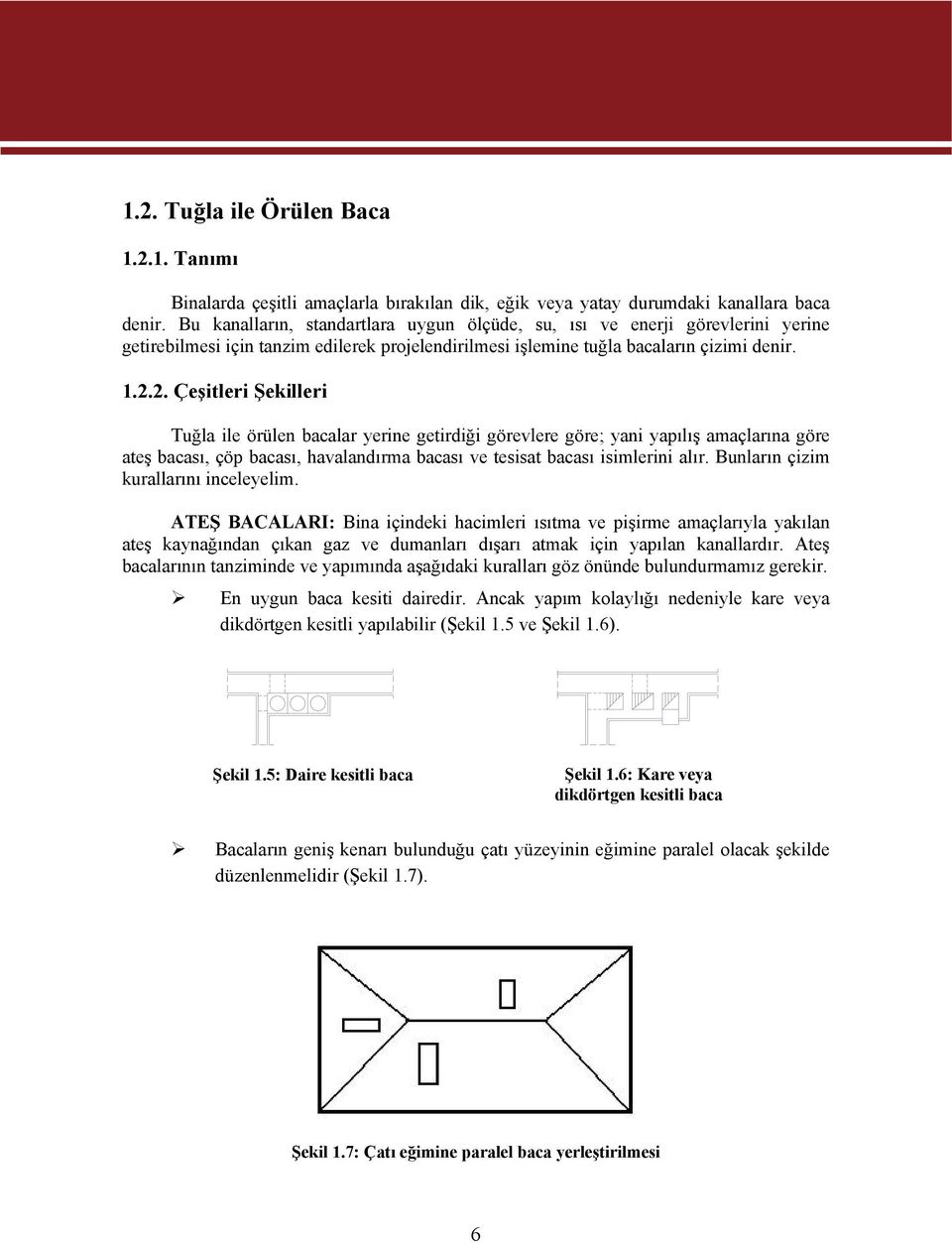 1.2. Tuğla ile Örülen Baca

1.2.1. Tanımı

Binalarda çeşitli amaçlarla bırakılan dik, eğik veya yatay durumdaki kanallara baca denir. Bu kanalların, standartlara uygun ölçüde, su, ısı ve enerji görevlerini yerine getirebilmesi için tanzim edilerek projelendirilmesi işlemine tuğla bacaların çizimi denir.

1.2.2. Çeşitleri Şekilleri

Tuğla ile örülen bacalar yerine getirdiği görevlere göre; yani yapılış amaçlarına göre ateş bacası, çöp bacası, havalandırma bacası ve tesisat bacası isimlerini alır. Bunların çizim kurallarını inceleyelim.

ATEŞ BACALARI: Bina içindeki hacimleri ısıtma ve pişirme amaçlarıyla yakılan ateş kaynağından çıkan gaz ve dumanları dışarı atmak için yapılan kanallardır. Ateş bacalarının tanziminde ve yapımında aşağıdaki kuralları göz önünde bulundurmamız gerekir.

➢ En uygun baca kesiti dairedir. Ancak yapım kolaylığı nedeniyle kare veya dikdörtgen kesitli yapılabilir (Şekil 1.5 ve Şekil 1.6).

Şekil 1.5: Daire kesitli baca

Şekil 1.6: Kare veya dikdörtgen kesitli baca

➢ Bacaların geniş kenarı bulunduğu çatı yüzeyinin eğimine paralel olacak şekilde düzenlenmelidir (Şekil 1.7).

Şekil 1.7: Çatı eğimine paralel baca yerleştirilmesi

6